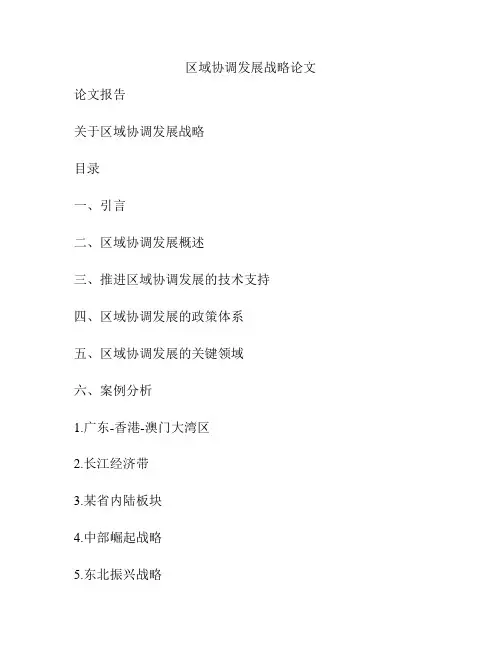 区域协调发展战略论文

论文报告

关于区域协调发展战略

目录

一、引言

二、区域协调发展概述

三、推进区域协调发展的技术支持

四、区域协调发展的政策体系

五、区域协调发展的关键领域

六、案例分析

1.广东-香港-澳门大湾区

2.长江经济带

3.某省内陆板块

4.中部崛起战略

5.东北振兴战略